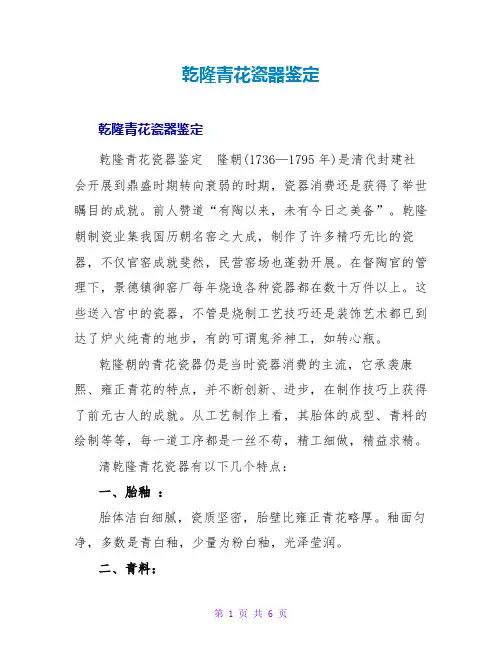 乾隆青花瓷器鉴定

乾隆青花瓷器鉴定

乾隆青花瓷器鉴定 隆朝(1736—1795 年)是清代封建社会开展到鼎盛时期转向衰弱的时期，瓷器消费还是获得了举世瞩目的成就。前人赞道“有陶以来，未有今日之美备”。乾隆朝制瓷业集我国历朝名窑之大成，制作了许多精巧无比的瓷器，不仅官窑成就斐然，民营窑场也蓬勃开展。在督陶官的管理下，景德镇御窑厂每年烧造各种瓷器都在数十万件以上。这些送入宫中的瓷器，不管是烧制工艺技巧还是装饰艺术都已到达了炉火纯青的地步，有的可谓鬼斧神工，如转心瓶。

乾隆朝的青花瓷器仍是当时瓷器消费的主流，它承袭康熙、雍正青花的特点，并不断创新、进步，在制作技巧上获得了前无古人的成就。从工艺制作上看，其胎体的成型、青料的绘制等等，每一道工序都是一丝不苟，精工细做，精益求精。

清乾隆青花瓷器有以下几个特点:

一、胎釉 :

胎体洁白细腻，瓷质坚密，胎壁比雍正青花略厚。釉面匀净，多数是青白釉，少量为粉白釉，光泽莹润。

二、青料:

第 1 页 共 6 页